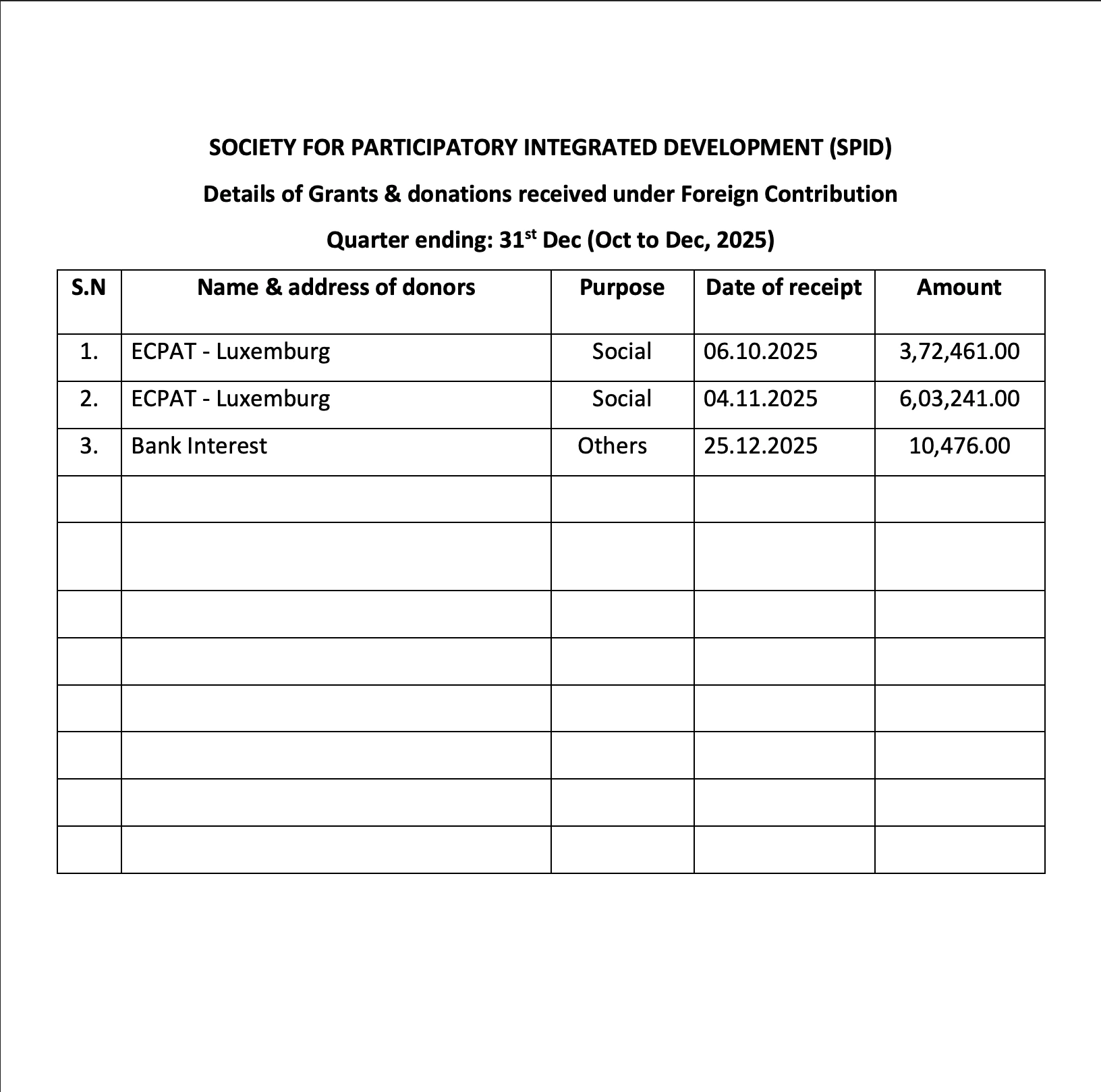 SOCIETY FOR PARTICIPATORY INTEGRATED DEVELOPMENT (SPID)

Details of Grants & donations received under Foreign Contribution

Quarter ending: 31$^{st}$ Dec (Oct to Dec, 2025)

| S.N | Name & address of donors | Purpose | Date of receipt | Amount |
|---|---|---|---|---|
| 1. | ECPAT - Luxemburg | Social | 06.10.2025 | 3,72,461.00 |
| 2. | ECPAT - Luxemburg | Social | 04.11.2025 | 6,03,241.00 |
| 3. | Bank Interest | Others | 25.12.2025 | 10,476.00 |
| | | | | |
| | | | | |
| | | | | |
| | | | | |
| | | | | |
| | | | | |
| | | | | |
| | | | | |